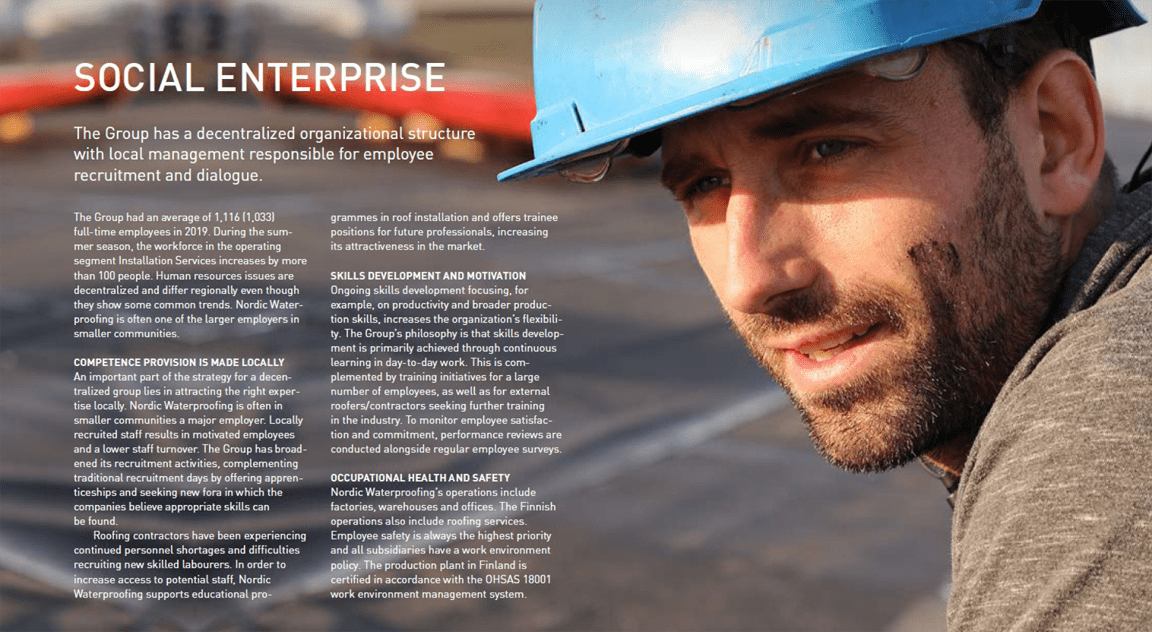 SOCIAL ENTERPRISE

The Group has a decentralized organizational structure with local management responsible for employee recruitment and dialogue.

The Group had an average of 1,116 (1,033) full-time employees in 2019. During the summer season, the workforce in the operating segment Installation Services increases by more than 100 people. Human resources issues are decentralized and differ regionally even though they show some common trends. Nordic Waterproofing is often one of the larger employers in smaller communities.

COMPETENCE PROVISION IS MADE LOCALLY
An important part of the strategy for a decentralized group lies in attracting the right expertise locally. Nordic Waterproofing is often in smaller communities a major employer. Locally recruited staff results in motivated employees and a lower staff turnover. The Group has broadened its recruitment activities, complementing traditional recruitment days by offering apprenticeships and seeking new fora in which the companies believe appropriate skills can be found.

Roofing contractors have been experiencing continued personnel shortages and difficulties recruiting new skilled labourers. In order to increase access to potential staff, Nordic Waterproofing supports educational programmes in roof installation and offers trainee positions for future professionals, increasing its attractiveness in the market.

SKILLS DEVELOPMENT AND MOTIVATION
Ongoing skills development focusing, for example, on productivity and broader production skills, increases the organization's flexibility. The Group's philosophy is that skills development is primarily achieved through continuous learning in day-to-day work. This is complemented by training initiatives for a large number of employees, as well as for external roofers/contractors seeking further training in the industry. To monitor employee satisfaction and commitment, performance reviews are conducted alongside regular employee surveys.

OCCUPATIONAL HEALTH AND SAFETY
Nordic Waterproofing's operations include factories, warehouses and offices. The Finnish operations also include roofing services. Employee safety is always the highest priority and all subsidiaries have a work environment policy. The production plant in Finland is certified in accordance with the OHSAS 18001 work environment management system.